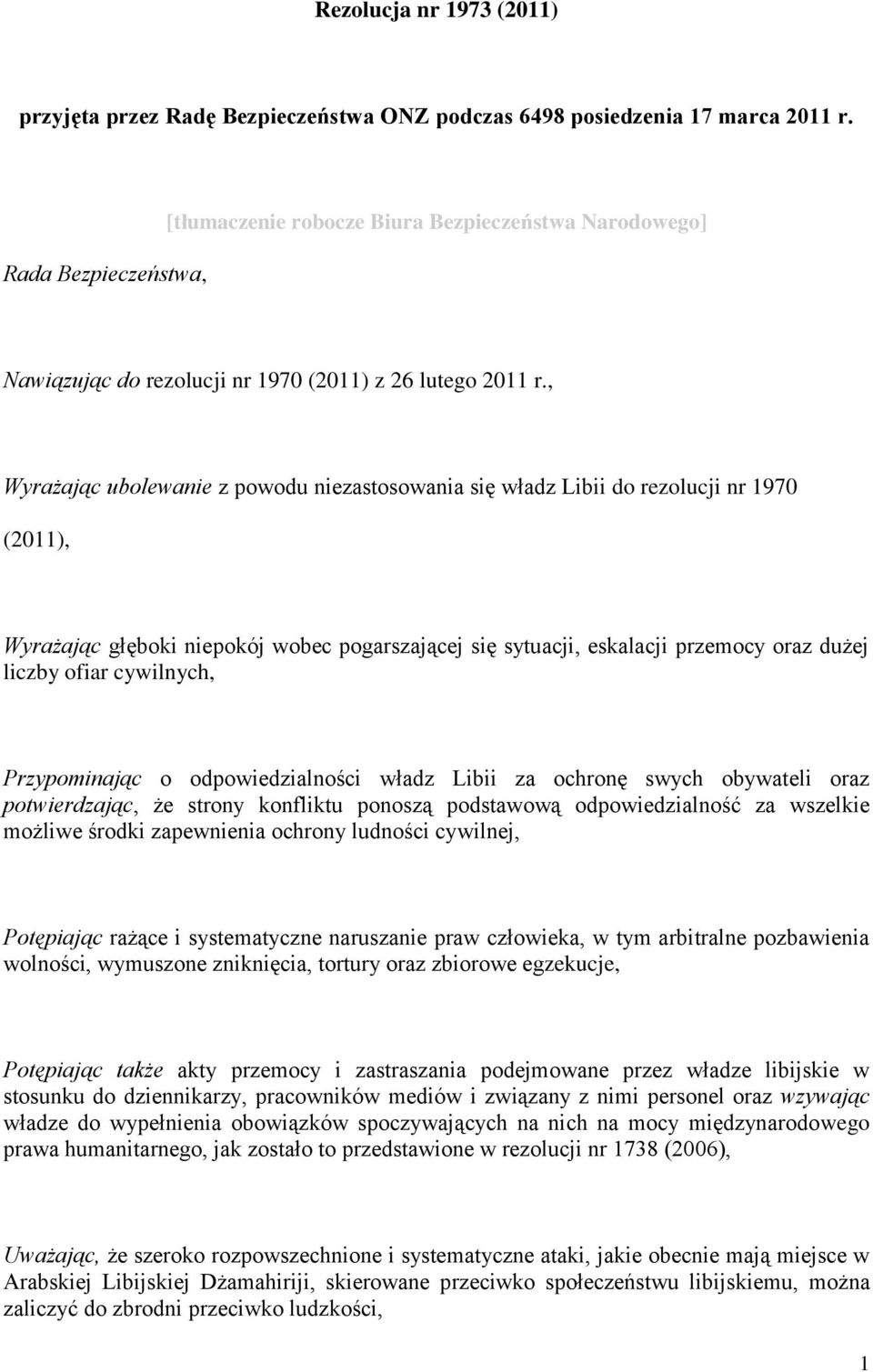 Rezolucja nr 1973 (2011)

przyjęta przez Radę Bezpieczeństwa ONZ podczas 6498 posiedzenia 17 marca 2011 r.

[tłumaczenie robocze Biura Bezpieczeństwa Narodowego]

Rada Bezpieczeństwa,

Nawiązując do rezolucji nr 1970 (2011) z 26 lutego 2011 r.,

Wyrażając ubolewanie z powodu niezastosowania się władz Libii do rezolucji nr 1970 (2011),

Wyrażając głęboki niepokój wobec pogarszającej się sytuacji, eskalacji przemocy oraz dużej liczby ofiar cywilnych,

Przypominając o odpowiedzialności władz Libii za ochronę swych obywateli oraz potwierdzając, że strony konfliktu ponoszą podstawową odpowiedzialność za wszelkie możliwe środki zapewnienia ochrony ludności cywilnej,

Potępiając rażące i systematyczne naruszanie praw człowieka, w tym arbitralne pozbawienia wolności, wymuszone zniknięcia, tortury oraz zbiorowe egzekucje,

Potępiając także akty przemocy i zastraszania podejmowane przez władze libijskie w stosunku do dziennikarzy, pracowników mediów i związany z nimi personel oraz wzywając władze do wypełnienia obowiązków spoczywających na nich na mocy międzynarodowego prawa humanitarnego, jak zostało to przedstawione w rezolucji nr 1738 (2006),

Uważając, że szeroko rozpowszechnione i systematyczne ataki, jakie obecnie mają miejsce w Arabskiej Libijskiej Dżamahiriji, skierowane przeciwko społeczeństwu libijskiemu, można zaliczyć do zbrodni przeciwko ludzkości,

1